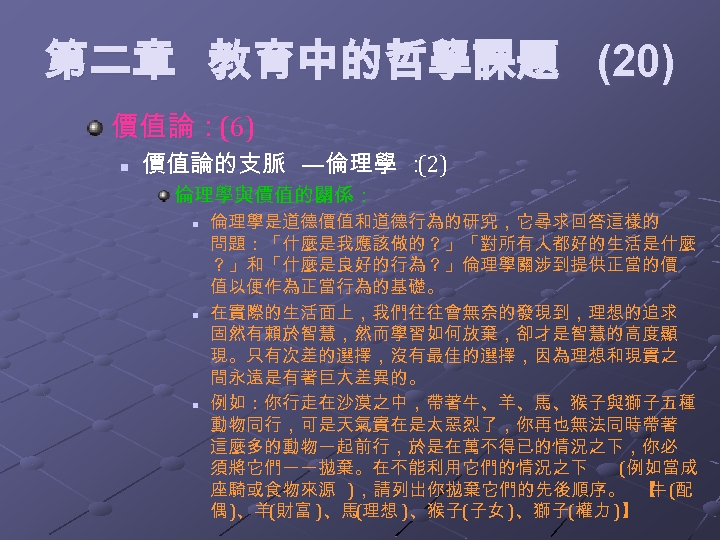 第二章 教育中的哲學課題 (20)

價值論：(6)

價值論的支脈 —倫理學 :(2)

倫理學與價值的關係：

倫理學是道德價值和道德行為的研究，它尋求回答這樣的問題：「什麼是我應該做的？」「對所有人都好的生活是什麼？」和「什麼是良好的行為？」倫理學關涉到提供正當的價值以便作為正當行為的基礎。

在實際的生活面上，我們往往會無奈的發現到，理想的追求固然有賴於智慧，然而學習如何放棄，卻才是智慧的高度顯現。只有次差的選擇，沒有最佳的選擇，因為理想和現實之間永遠是有著巨大差異的。

例如：你行走在沙漠之中，帶著牛、羊、馬、猴子與獅子五種動物同行，可是天氣實在是太惡烈了，你再也無法同時帶著這麼多的動物一起前行，於是在萬不得已的情況之下，你必須將它們一一拋棄。在不能利用它們的情況之下 (例如當成座騎或食物來源 )，請列出你拋棄它們的先後順序。 【牛(配偶)、羊(財富)、馬(理想)、猴子(子女)、獅子(權力)】